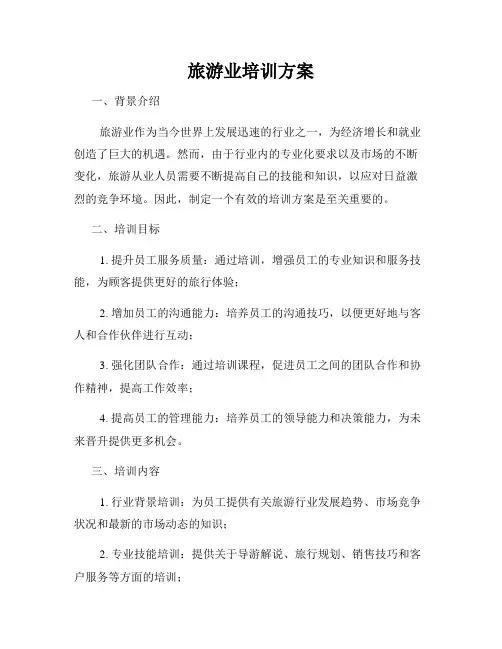 旅游业培训方案

一、背景介绍

旅游业作为当今世界上发展迅速的行业之一，为经济增长和就业创造了巨大的机遇。然而，由于行业内的专业化要求以及市场的不断变化，旅游从业人员需要不断提高自己的技能和知识，以应对日益激烈的竞争环境。因此，制定一个有效的培训方案是至关重要的。

二、培训目标

1. 提升员工服务质量：通过培训，增强员工的专业知识和服务技能，为顾客提供更好的旅行体验；

2. 增加员工的沟通能力：培养员工的沟通技巧，以便更好地与客人和合作伙伴进行互动；

3. 强化团队合作：通过培训课程，促进员工之间的团队合作和协作精神，提高工作效率；

4. 提高员工的管理能力：培养员工的领导能力和决策能力，为未来晋升提供更多机会。

三、培训内容

1. 行业背景培训：为员工提供有关旅游行业发展趋势、市场竞争状况和最新的市场动态的知识；

2. 专业技能培训：提供关于导游解说、旅行规划、销售技巧和客户服务等方面的培训；